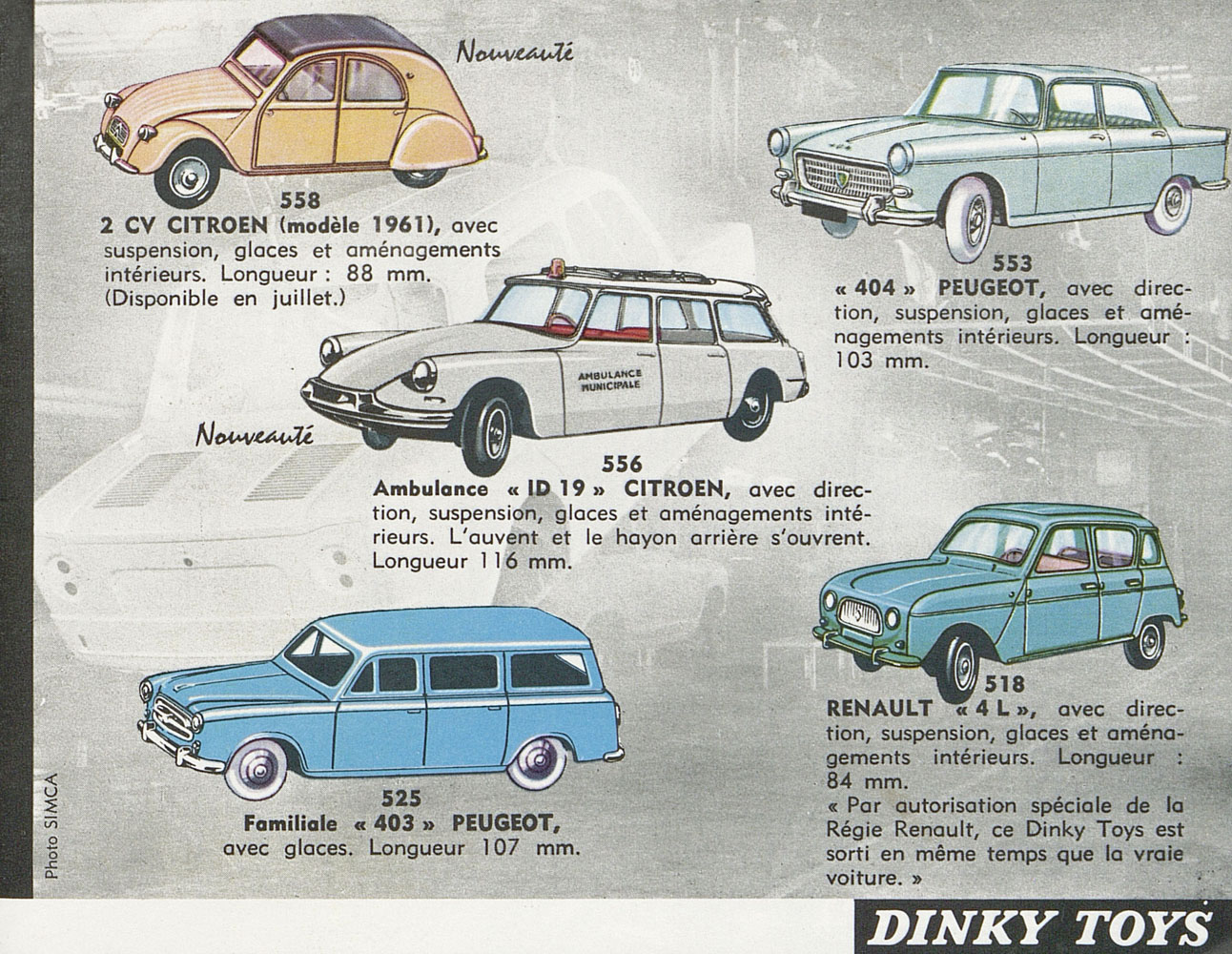 Nouveauté

558
2 CV CITROEN (modèle 1961), avec suspension, glaces et aménagements intérieurs. Longueur : 88 mm. (Disponible en juillet.)

553
« 404 » PEUGEOT, avec direction, suspension, glaces et aménagements intérieurs. Longueur : 103 mm.

AMBULANCE MUNICIPALE

Nouveauté

556
Ambulance « ID 19 » CITROEN, avec direction, suspension, glaces et aménagements intérieurs. L'auvent et le hayon arrière s'ouvrent. Longueur 116 mm.

518
RENAULT « 4 L », avec direction, suspension, glaces et aménagements intérieurs. Longueur : 84 mm.
« Par autorisation spéciale de la Régie Renault, ce Dinky Toys est sorti en même temps que la vraie voiture. »

525
Familiale « 403 » PEUGEOT, avec glaces. Longueur 107 mm.

Photo SIMCA

DINKY TOYS